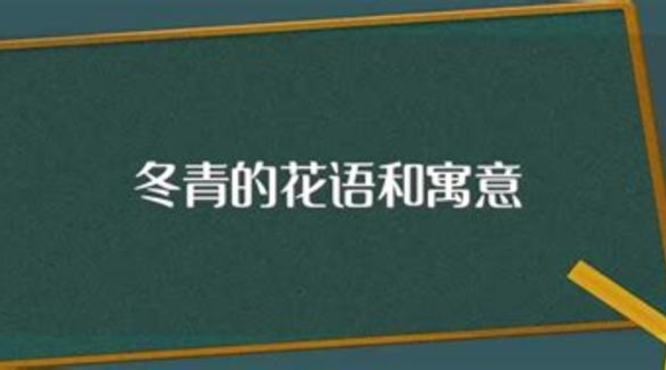 冬青的花语和寓意